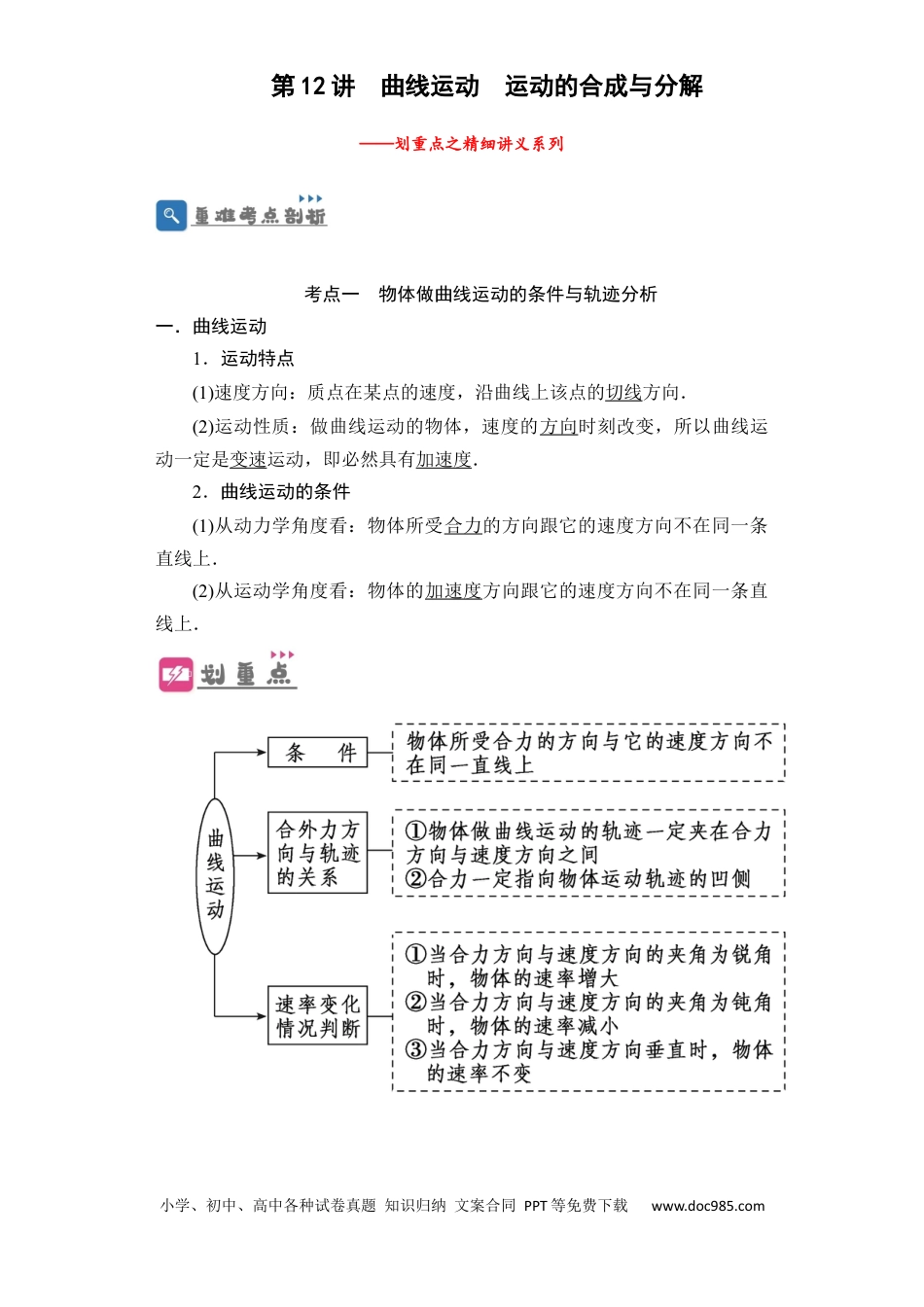 第12讲 曲线运动 运动的合成与分解

——划重点之精细讲义系列

重难考点剖析

考点一 物体做曲线运动的条件与轨迹分析

一．曲线运动

1．运动特点

(1)速度方向：质点在某点的速度，沿曲线上该点的切线方向．

(2)运动性质：做曲线运动的物体，速度的方向时刻改变，所以曲线运动一定是变速运动，即必然具有加速度．

2．曲线运动的条件

(1)从动力学角度看：物体所受合力的方向跟它的速度方向不在同一条直线上．

(2)从运动学角度看：物体的加速度方向跟它的速度方向不在同一条直线上．

划重点

曲线运动

条 件

物体所受合力的方向与它的速度方向不在同一直线上

合外力方向与轨迹的关系

①物体做曲线运动的轨迹一定夹在合力方向与速度方向之间
②合力一定指向物体运动轨迹的凹侧

速率变化情况判断

①当合力方向与速度方向的夹角为锐角时，物体的速率增大
②当合力方向与速度方向的夹角为钝角时，物体的速率减小
③当合力方向与速度方向垂直时，物体的速率不变

小学、初中、高中各种试卷真题 知识归纳 文案合同 PPT等免费下载 www.doc985.com